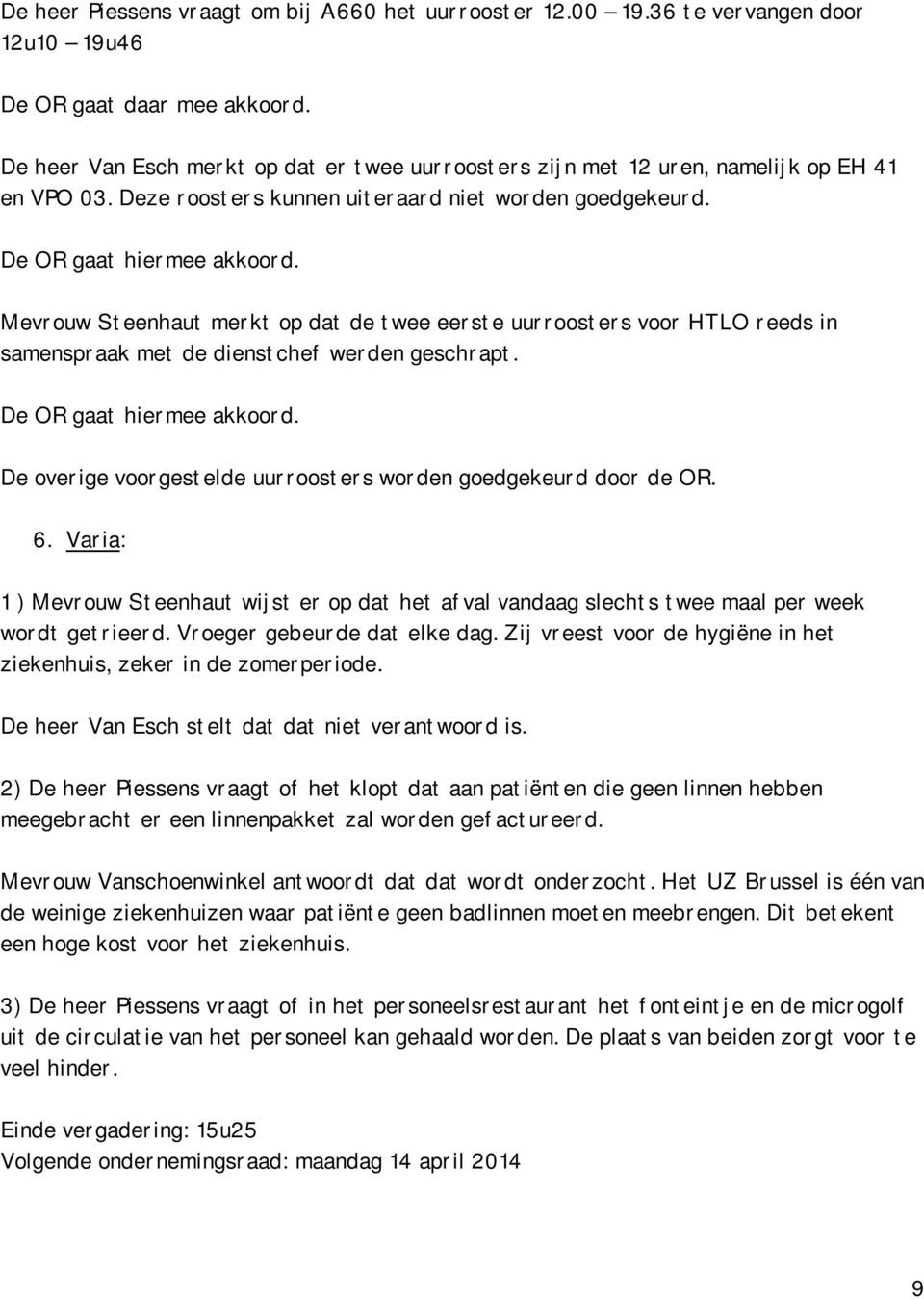 De heer Piessens vraagt om bij A660 het uurrooster 12.00 – 19.36 te vervangen door 12u10 – 19u46

De OR gaat daar mee akkoord.

De heer Van Esch merkt op dat er twee uurroosters zijn met 12 uren, namelijk op EH 41 en VPO 03. Deze roosters kunnen uiteraard niet worden goedgekeurd.

De OR gaat hiermee akkoord.

Mevrouw Steenhaut merkt op dat de twee eerste uurroosters voor HTLO reeds in samenspraak met de dienstchef werden geschrapt.

De OR gaat hiermee akkoord.

De overige voorgestelde uurroosters worden goedgekeurd door de OR.

6. Varia:

1) Mevrouw Steenhaut wijst er op dat het afval vandaag slechts twee maal per week wordt getrieerd. Vroeger gebeurde dat elke dag. Zij vreest voor de hygiëne in het ziekenhuis, zeker in de zomerperiode.

De heer Van Esch stelt dat dat niet verantwoord is.

2) De heer Piessens vraagt of het klopt dat aan patiënten die geen linnen hebben meegebracht er een linnenpakket zal worden gefactureerd.

Mevrouw Vanschoenwinkel antwoordt dat dat wordt onderzocht. Het UZ Brussel is één van de weinige ziekenhuizen waar patiënte geen badlinnen moeten meebrengen. Dit betekent een hoge kost voor het ziekenhuis.

3) De heer Piessens vraagt of in het personeelsrestaurant het fonteintje en de microgolf uit de circulatie van het personeel kan gehaald worden. De plaats van beiden zorgt voor te veel hinder.

Einde vergadering: 15u25
Volgende ondernemingsraad: maandag 14 april 2014

9